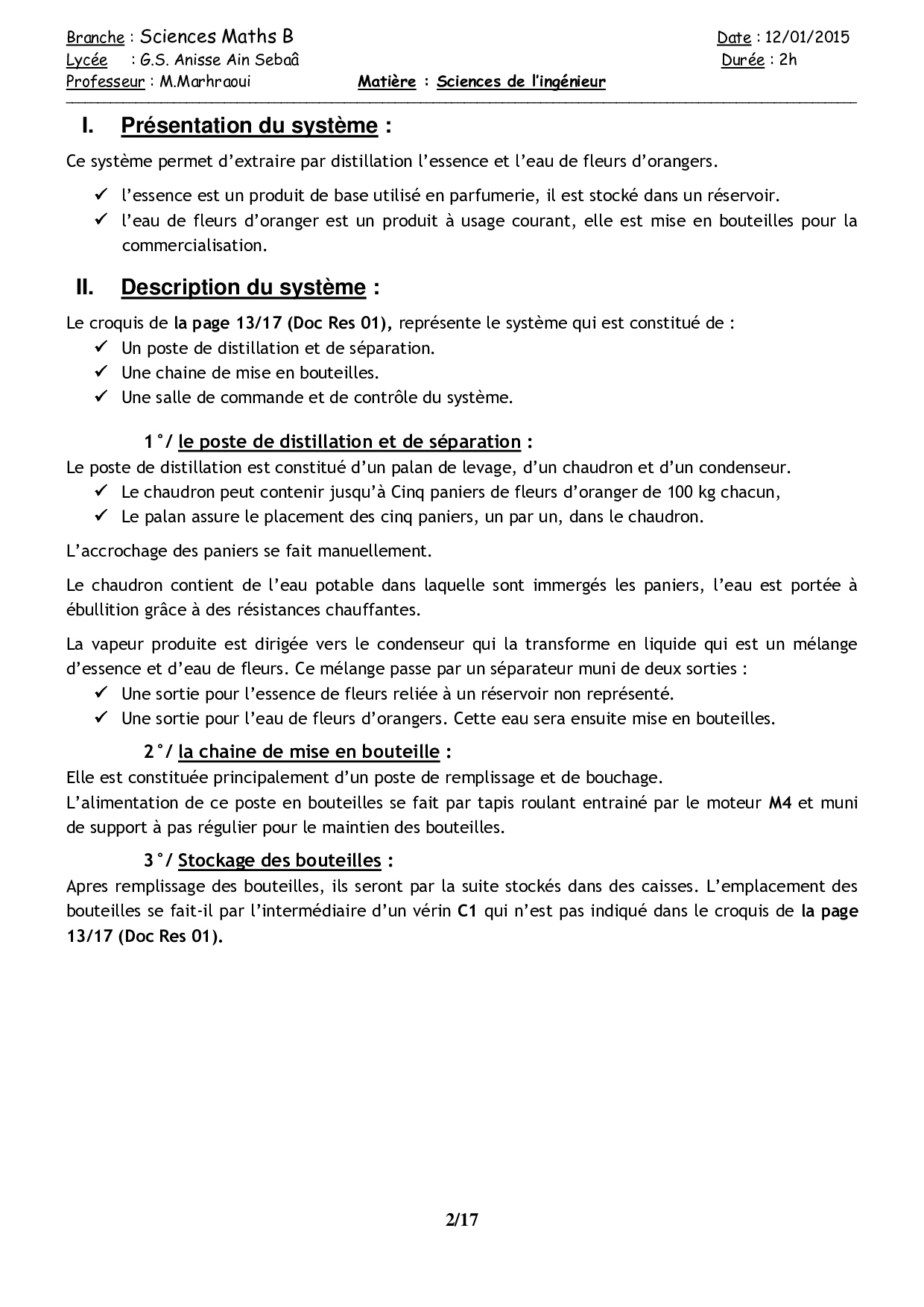 Branche : Sciences Maths B
Lycée : G.S. Anisse Ain Sebaâ
Professeur : M.Marhraoui
Matière : Sciences de l'ingénieur
Date : 12/01/2015
Durée : 2h

I. Présentation du système :

Ce système permet d'extraire par distillation l'essence et l'eau de fleurs d'orangers.

✓ l'essence est un produit de base utilisé en parfumerie, il est stocké dans un réservoir.
✓ l'eau de fleurs d'oranger est un produit à usage courant, elle est mise en bouteilles pour la commercialisation.

II. Description du système :

Le croquis de la page 13/17 (Doc Res 01), représente le système qui est constitué de :
✓ Un poste de distillation et de séparation.
✓ Une chaine de mise en bouteilles.
✓ Une salle de commande et de contrôle du système.

1°/ le poste de distillation et de séparation :
Le poste de distillation est constitué d'un palan de levage, d'un chaudron et d'un condenseur.
✓ Le chaudron peut contenir jusqu'à Cinq paniers de fleurs d'oranger de 100 kg chacun,
✓ Le palan assure le placement des cinq paniers, un par un, dans le chaudron.

L'accrochage des paniers se fait manuellement.

Le chaudron contient de l'eau potable dans laquelle sont immergés les paniers, l'eau est portée à ébullition grâce à des résistances chauffantes.

La vapeur produite est dirigée vers le condenseur qui la transforme en liquide qui est un mélange d'essence et d'eau de fleurs. Ce mélange passe par un séparateur muni de deux sorties :
✓ Une sortie pour l'essence de fleurs reliée à un réservoir non représenté.
✓ Une sortie pour l'eau de fleurs d'orangers. Cette eau sera ensuite mise en bouteilles.

2°/ la chaine de mise en bouteille :
Elle est constituée principalement d'un poste de remplissage et de bouchage.
L'alimentation de ce poste en bouteilles se fait par tapis roulant entrainé par le moteur M4 et muni de support à pas régulier pour le maintien des bouteilles.

3°/ Stockage des bouteilles :
Apres remplissage des bouteilles, ils seront par la suite stockés dans des caisses. L'emplacement des bouteilles se fait-il par l'intermédiaire d'un vérin C1 qui n'est pas indiqué dans le croquis de la page 13/17 (Doc Res 01).

2/17